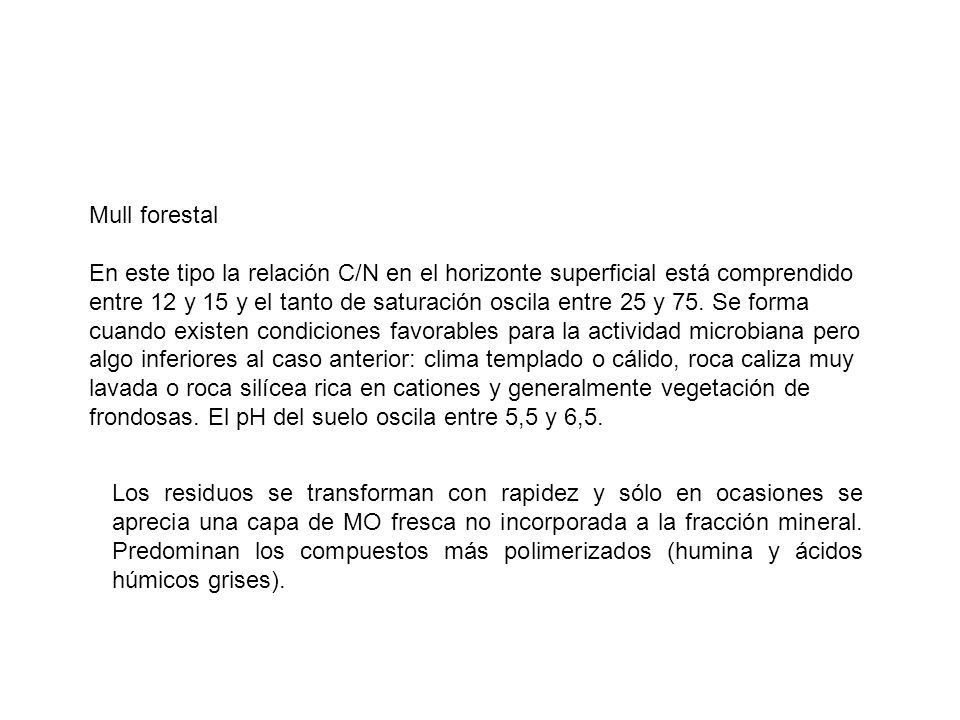 Mull forestal

En este tipo la relación C/N en el horizonte superficial está comprendido entre 12 y 15 y el tanto de saturación oscila entre 25 y 75. Se forma cuando existen condiciones favorables para la actividad microbiana pero algo inferiores al caso anterior: clima templado o cálido, roca caliza muy lavada o roca silícea rica en cationes y generalmente vegetación de frondosas. El pH del suelo oscila entre 5,5 y 6,5.

Los residuos se transforman con rapidez y sólo en ocasiones se aprecia una capa de MO fresca no incorporada a la fracción mineral. Predominan los compuestos más polimerizados (humina y ácidos húmicos grises).